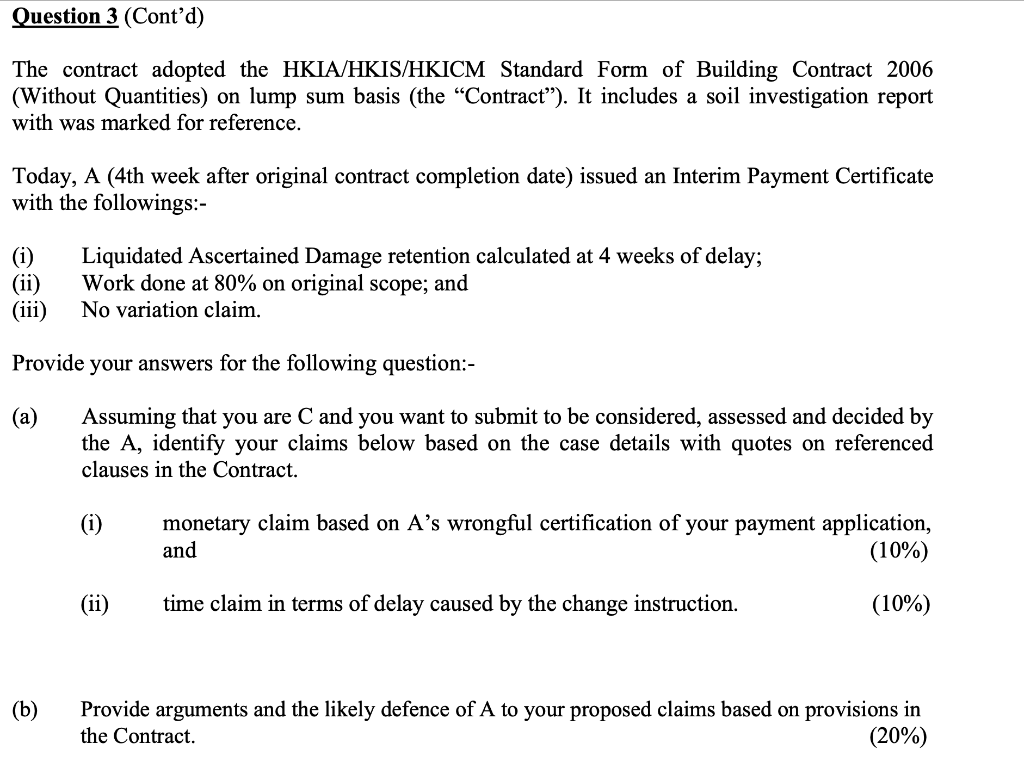 Question 3 (Cont'd)

The contract adopted the HKIA/HKIS/HKICM Standard Form of Building Contract 2006 (Without Quantities) on lump sum basis (the "Contract"). It includes a soil investigation report with was marked for reference.

Today, A (4th week after original contract completion date) issued an Interim Payment Certificate with the followings:-

(i) Liquidated Ascertained Damage retention calculated at 4 weeks of delay;
(ii) Work done at 80% on original scope; and
(iii) No variation claim.

Provide your answers for the following question:-

(a) Assuming that you are C and you want to submit to be considered, assessed and decided by the A, identify your claims below based on the case details with quotes on referenced clauses in the Contract.

(i) monetary claim based on A's wrongful certification of your payment application, and (10%)

(ii) time claim in terms of delay caused by the change instruction. (10%)

(b) Provide arguments and the likely defence of A to your proposed claims based on provisions in the Contract. (20%)